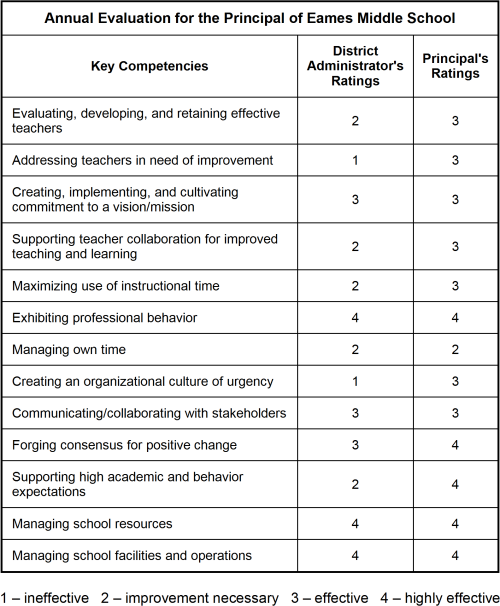 Annual Evaluation for the Principal of Eames Middle School

| Key Competencies | District Administrator's Ratings | Principal's Ratings |
|---|---|---|
| Evaluating, developing, and retaining effective teachers | 2 | 3 |
| Addressing teachers in need of improvement | 1 | 3 |
| Creating, implementing, and cultivating commitment to a vision/mission | 3 | 3 |
| Supporting teacher collaboration for improved teaching and learning | 2 | 3 |
| Maximizing use of instructional time | 2 | 3 |
| Exhibiting professional behavior | 4 | 4 |
| Managing own time | 2 | 2 |
| Creating an organizational culture of urgency | 1 | 3 |
| Communicating/collaborating with stakeholders | 3 | 3 |
| Forging consensus for positive change | 3 | 4 |
| Supporting high academic and behavior expectations | 2 | 4 |
| Managing school resources | 4 | 4 |
| Managing school facilities and operations | 4 | 4 |

1 – ineffective 2 – improvement necessary 3 – effective 4 – highly effective